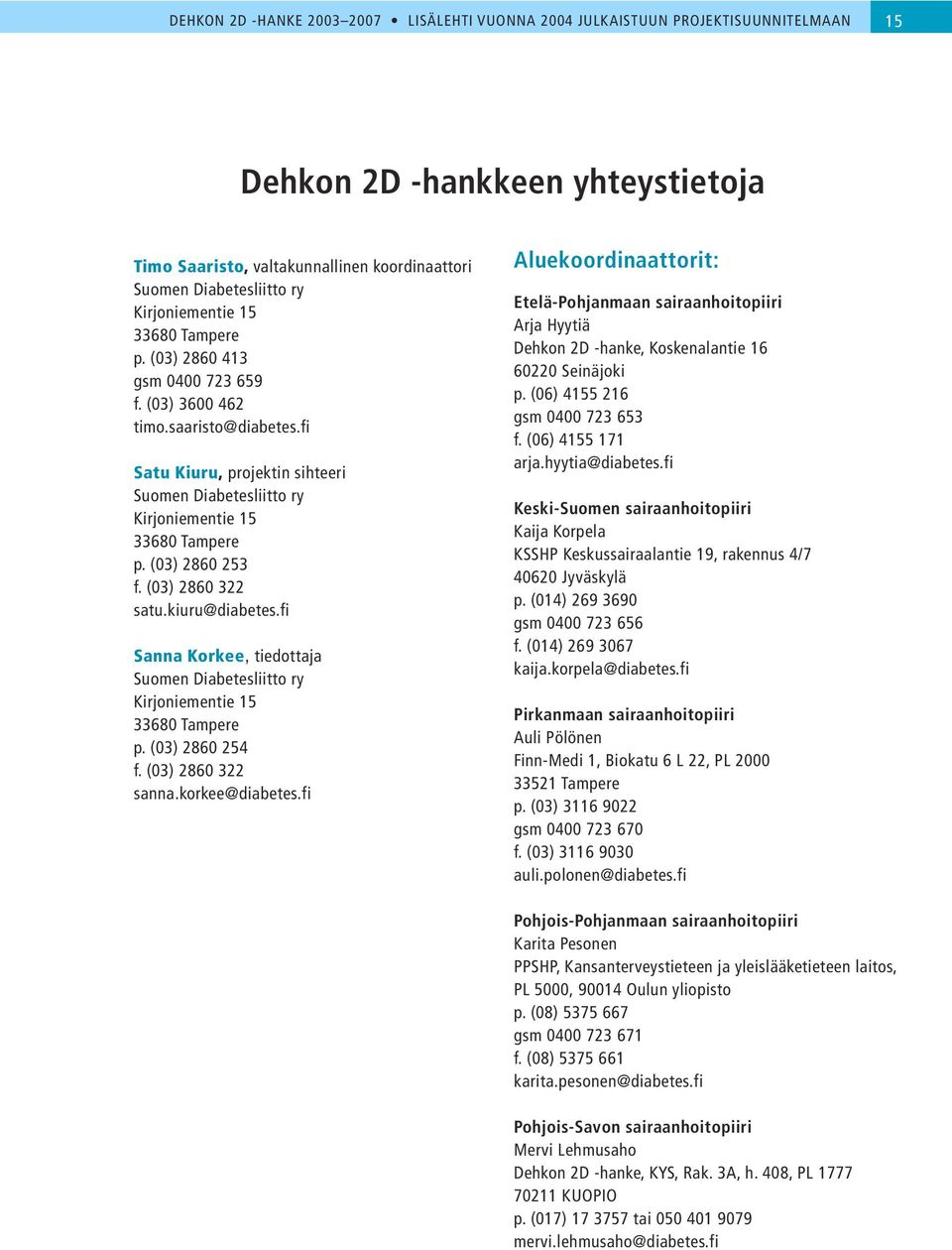 DEHKON 2D -HANKE 2003–2007 • LISÄLEHTI VUONNA 2004 JULKAISTUUN PROJEKTISUUNNITELMAAN 15

Dehkon 2D -hankkeen yhteystietoja

Timo Saaristo, valtakunnallinen koordinaattori
Suomen Diabetesliitto ry
Kirjoniementie 15
33680 Tampere
p. (03) 2860 413
gsm 0400 723 659
f. (03) 3600 462
timo.saaristo@diabetes.fi

Satu Kiuru, projektin sihteeri
Suomen Diabetesliitto ry
Kirjoniementie 15
33680 Tampere
p. (03) 2860 253
f. (03) 2860 322
satu.kiuru@diabetes.fi

Sanna Korkee, tiedottaja
Suomen Diabetesliitto ry
Kirjoniementie 15
33680 Tampere
p. (03) 2860 254
f. (03) 2860 322
sanna.korkee@diabetes.fi

Aluekoordinaattorit:

Etelä-Pohjanmaan sairaanhoitopiiri
Arja Hyytiä
Dehkon 2D -hanke, Koskenalantie 16
60220 Seinäjoki
p. (06) 4155 216
gsm 0400 723 653
f. (06) 4155 171
arja.hyytia@diabetes.fi

Keski-Suomen sairaanhoitopiiri
Kaija Korpela
KSSHP Keskussairaalantie 19, rakennus 4/7
40620 Jyväskylä
p. (014) 269 3690
gsm 0400 723 656
f. (014) 269 3067
kaija.korpela@diabetes.fi

Pirkanmaan sairaanhoitopiiri
Auli Pölönen
Finn-Medi 1, Biokatu 6 L 22, PL 2000
33521 Tampere
p. (03) 3116 9022
gsm 0400 723 670
f. (03) 3116 9030
auli.polonen@diabetes.fi

Pohjois-Pohjanmaan sairaanhoitopiiri
Karita Pesonen
PPSHP, Kansanterveystieteen ja yleislääketieteen laitos, PL 5000, 90014 Oulun yliopisto
p. (08) 5375 667
gsm 0400 723 671
f. (08) 5375 661
karita.pesonen@diabetes.fi

Pohjois-Savon sairaanhoitopiiri
Mervi Lehmusaho
Dehkon 2D -hanke, KYS, Rak. 3A, h. 408, PL 1777
70211 KUOPIO
p. (017) 17 3757 tai 050 401 9079
mervi.lehmusaho@diabetes.fi